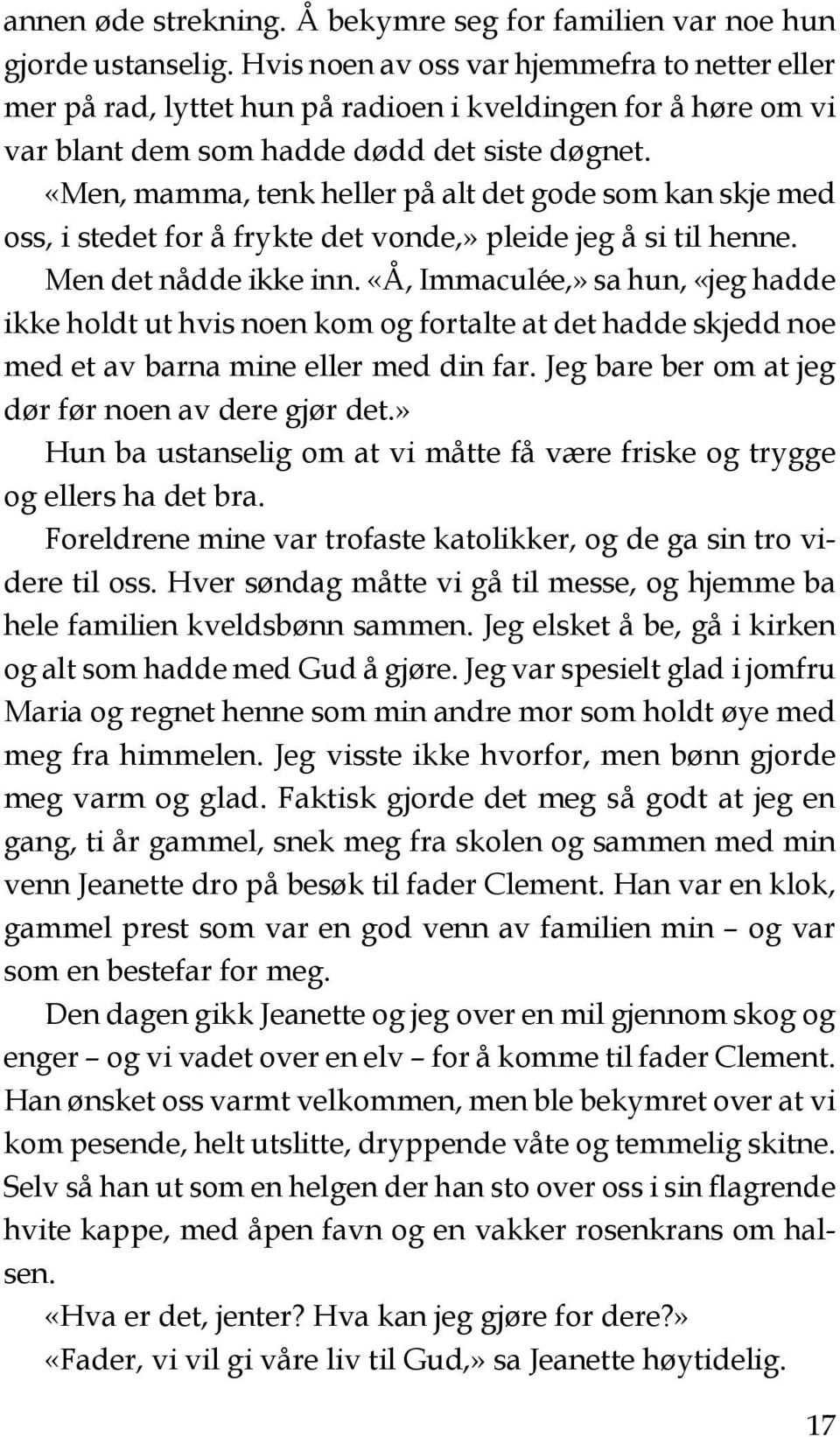 annen øde strekning. Å bekymre seg for familien var noe hun gjorde ustanselig. Hvis noen av oss var hjemmefra to netter eller mer på rad, lyttet hun på radioen i kveldingen for å høre om vi var blant dem som hadde dødd det siste døgnet. «Men, mamma, tenk heller på alt det gode som kan skje med oss, i stedet for å frykte det vonde,» pleide jeg å si til henne. Men det nådde ikke inn. «Å, Immaculée,» sa hun, «jeg hadde ikke holdt ut hvis noen kom og fortalte at det hadde skjedd noe med et av barna mine eller med din far. Jeg bare ber om at jeg dør før noen av dere gjør det.»

Hun ba ustanselig om at vi måtte få være friske og trygge og ellers ha det bra.

Foreldrene mine var trofaste katolikker, og de ga sin tro videre til oss. Hver søndag måtte vi gå til messe, og hjemme ba hele familien kveldsbønn sammen. Jeg elsket å be, gå i kirken og alt som hadde med Gud å gjøre. Jeg var spesielt glad i jomfru Maria og regnet henne som min andre mor som holdt øye med meg fra himmelen. Jeg visste ikke hvorfor, men bønn gjorde meg varm og glad. Faktisk gjorde det meg så godt at jeg en gang, ti år gammel, snek meg fra skolen og sammen med min venn Jeanette dro på besøk til fader Clement. Han var en klok, gammel prest som var en god venn av familien min – og var som en bestefar for meg.

Den dagen gikk Jeanette og jeg over en mil gjennom skog og enger – og vi vadet over en elv – for å komme til fader Clement. Han ønsket oss varmt velkommen, men ble bekymret over at vi kom pesende, helt utslitte, dryppende våte og temmelig skitne. Selv så han ut som en helgen der han sto over oss i sin flagrende hvite kappe, med åpen favn og en vakker rosenkrans om halsen.

«Hva er det, jenter? Hva kan jeg gjøre for dere?»

«Fader, vi vil gi våre liv til Gud,» sa Jeanette høytidelig.

17